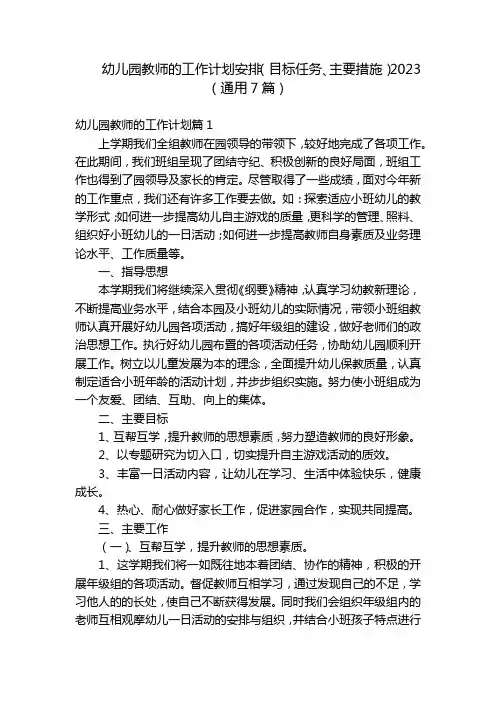 幼儿园教师的工作计划安排(目标任务、主要措施)2023（通用7篇）

幼儿园教师的工作计划篇1

上学期我们全组教师在园领导的带领下，较好地完成了各项工作。在此期间，我们班组呈现了团结守纪、积极创新的良好局面，班组工作也得到了园领导及家长的肯定。尽管取得了一些成绩，面对今年新的工作重点，我们还有许多工作要去做。如：探索适应小班幼儿的教学形式；如何进一步提高幼儿自主游戏的质量，更科学的管理、照料、组织好小班幼儿的一日活动；如何进一步提高教师自身素质及业务理论水平、工作质量等。

一、指导思想

本学期我们将继续深入贯彻《纲要》精神，认真学习幼教新理论，不断提高业务水平，结合本园及小班幼儿的实际情况，带领小班组教师认真开展好幼儿园各项活动，搞好年级组的建设，做好老师们的政治思想工作。执行好幼儿园布置的各项活动任务，协助幼儿园顺利开展工作。树立以儿童发展为本的理念，全面提升幼儿保教质量，认真制定适合小班年龄的活动计划，并步步组织实施。努力使小班组成为一个友爱、团结、互助、向上的集体。

二、主要目标

1、互帮互学，提升教师的思想素质，努力塑造教师的良好形象。

2、以专题研究为切入口，切实提升自主游戏活动的质效。

3、丰富一日活动内容，让幼儿在学习、生活中体验快乐，健康成长。

4、热心、耐心做好家长工作，促进家园合作，实现共同提高。

三、主要工作

（一）、互帮互学，提升教师的思想素质。

1、这学期我们将一如既往地本着团结、协作的精神，积极的开展年级组的各项活动。督促教师互相学习，通过发现自己的不足，学习他人的的长处，使自己不断获得发展。同时我们会组织年级组内的老师互相观摩幼儿一日活动的安排与组织，并结合小班孩子特点进行